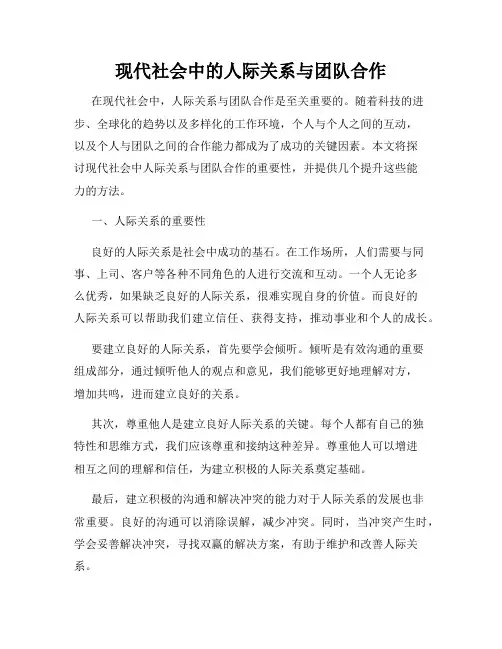 现代社会中的人际关系与团队合作

在现代社会中，人际关系与团队合作是至关重要的。随着科技的进步、全球化的趋势以及多样化的工作环境，个人与个人之间的互动，以及个人与团队之间的合作能力都成为了成功的关键因素。本文将探讨现代社会中人际关系与团队合作的重要性，并提供几个提升这些能力的方法。

一、人际关系的重要性

良好的人际关系是社会中成功的基石。在工作场所，人们需要与同事、上司、客户等各种不同角色的人进行交流和互动。一个人无论多么优秀，如果缺乏良好的人际关系，很难实现自身的价值。而良好的人际关系可以帮助我们建立信任、获得支持，推动事业和个人的成长。

要建立良好的人际关系，首先要学会倾听。倾听是有效沟通的重要组成部分，通过倾听他人的观点和意见，我们能够更好地理解对方，增加共鸣，进而建立良好的关系。

其次，尊重他人是建立良好人际关系的关键。每个人都有自己的独特性和思维方式，我们应该尊重和接纳这种差异。尊重他人可以增进相互之间的理解和信任，为建立积极的人际关系奠定基础。

最后，建立积极的沟通和解决冲突的能力对于人际关系的发展也非常重要。良好的沟通可以消除误解，减少冲突。同时，当冲突产生时，学会妥善解决冲突，寻找双赢的解决方案，有助于维护和改善人际关系。